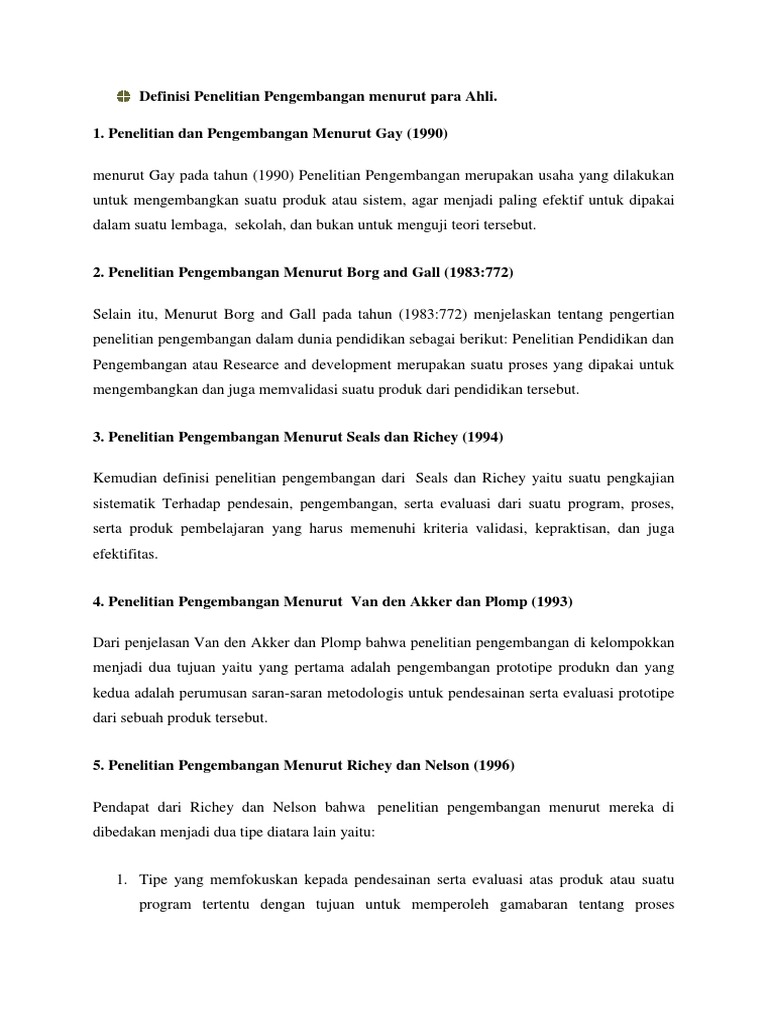 Definisi Penelitian Pengembangan menurut para Ahli.

1. Penelitian dan Pengembangan Menurut Gay (1990)

menurut Gay pada tahun (1990) Penelitian Pengembangan merupakan usaha yang dilakukan untuk mengembangkan suatu produk atau sistem, agar menjadi paling efektif untuk dipakai dalam suatu lembaga, sekolah, dan bukan untuk menguji teori tersebut.

2. Penelitian Pengembangan Menurut Borg and Gall (1983:772)

Selain itu, Menurut Borg and Gall pada tahun (1983:772) menjelaskan tentang pengertian penelitian pengembangan dalam dunia pendidikan sebagai berikut: Penelitian Pendidikan dan Pengembangan atau Researce and development merupakan suatu proses yang dipakai untuk mengembangkan dan juga memvalidasi suatu produk dari pendidikan tersebut.

3. Penelitian Pengembangan Menurut Seals dan Richey (1994)

Kemudian definisi penelitian pengembangan dari Seals dan Richey yaitu suatu pengkajian sistematik Terhadap pendesain, pengembangan, serta evaluasi dari suatu program, proses, serta produk pembelajaran yang harus memenuhi kriteria validasi, kepraktisan, dan juga efektifitas.

4. Penelitian Pengembangan Menurut Van den Akker dan Plomp (1993)

Dari penjelasan Van den Akker dan Plomp bahwa penelitian pengembangan di kelompokkan menjadi dua tujuan yaitu yang pertama adalah pengembangan prototipe produkn dan yang kedua adalah perumusan saran-saran metodologis untuk pendesainan serta evaluasi prototipe dari sebuah produk tersebut.

5. Penelitian Pengembangan Menurut Richey dan Nelson (1996)

Pendapat dari Richey dan Nelson bahwa penelitian pengembangan menurut mereka di dibedakan menjadi dua tipe diatara lain yaitu:

1. Tipe yang memfokuskan kepada pendesainan serta evaluasi atas produk atau suatu program tertentu dengan tujuan untuk memperoleh gamabaran tentang proses